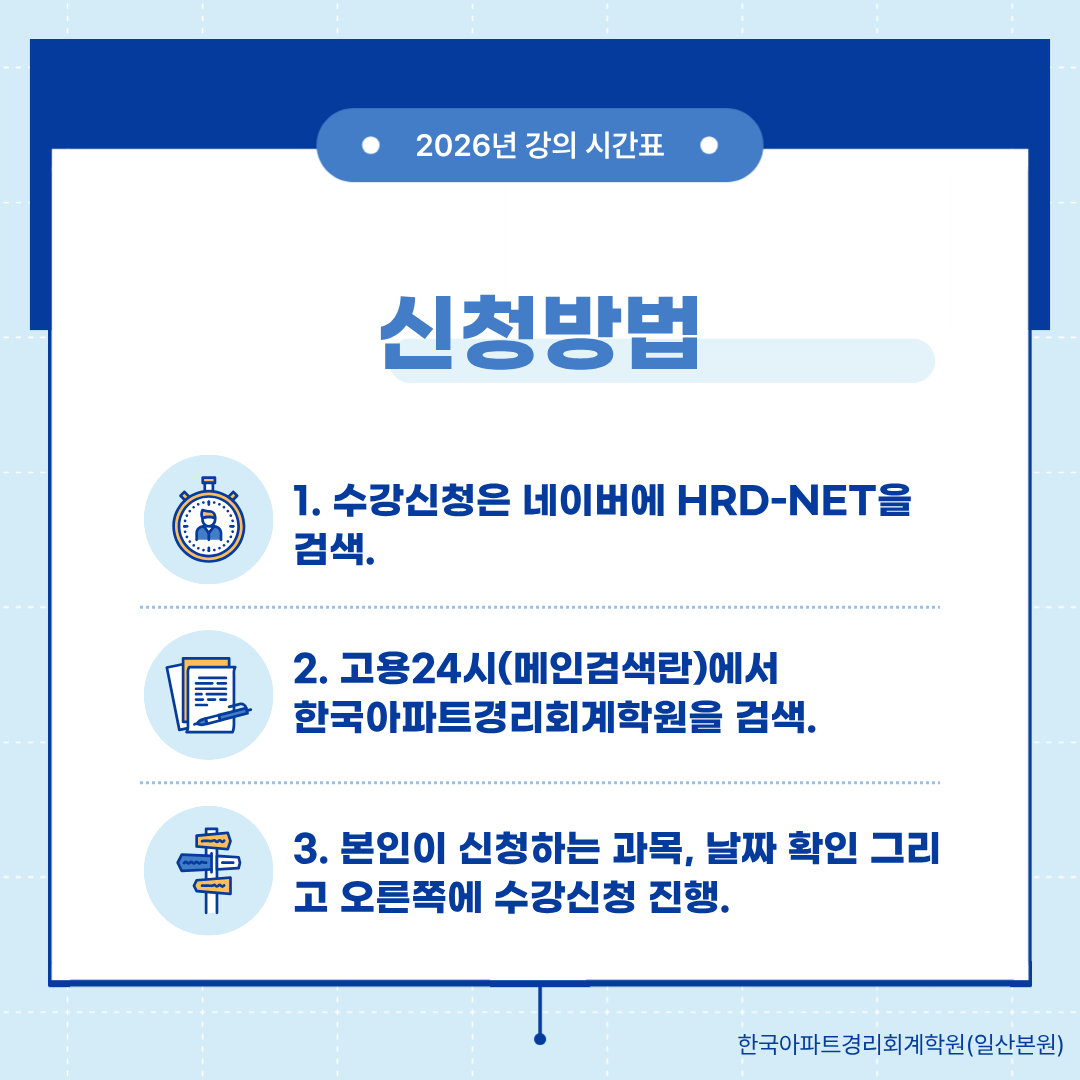 2026년 강의 시간표

신청방법

1. 수강신청은 네이버에 HRD-NET을 검색.

2. 고용24시(메인검색란)에서 한국아파트경리회계학원을 검색.

3. 본인이 신청하는 과목, 날짜 확인 그리고 오른쪽에 수강신청 진행.

한국아파트경리회계학원(일산본원)